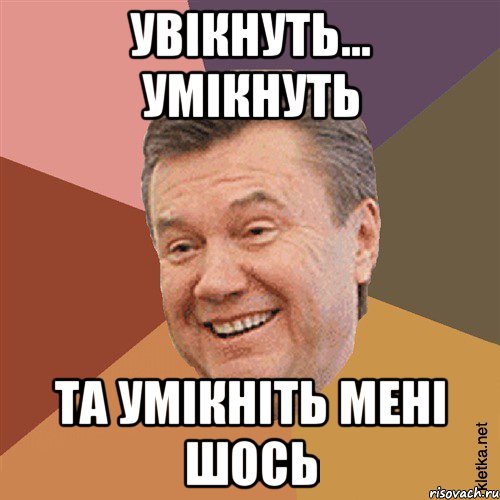 УВІКНУТЬ... УМІКНУТЬ

ТА УМІКНІТЬ МЕНІ ШОСЬ

Kletka.net

risovach.ru